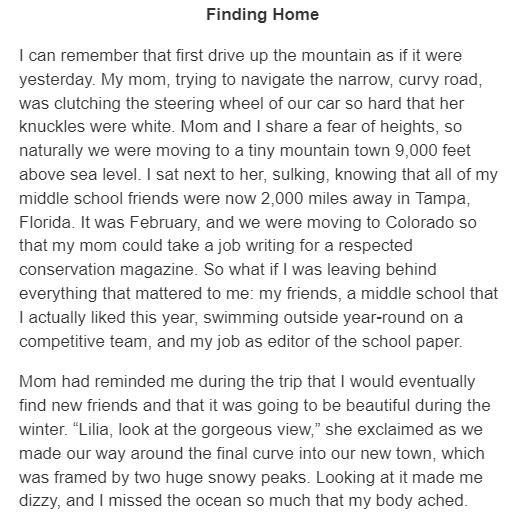 Finding Home

I can remember that first drive up the mountain as if it were yesterday. My mom, trying to navigate the narrow, curvy road, was clutching the steering wheel of our car so hard that her knuckles were white. Mom and I share a fear of heights, so naturally we were moving to a tiny mountain town 9,000 feet above sea level. I sat next to her, sulking, knowing that all of my middle school friends were now 2,000 miles away in Tampa, Florida. It was February, and we were moving to Colorado so that my mom could take a job writing for a respected conservation magazine. So what if I was leaving behind everything that mattered to me: my friends, a middle school that I actually liked this year, swimming outside year-round on a competitive team, and my job as editor of the school paper.

Mom had reminded me during the trip that I would eventually find new friends and that it was going to be beautiful during the winter. “Lilia, look at the gorgeous view,” she exclaimed as we made our way around the final curve into our new town, which was framed by two huge snowy peaks. Looking at it made me dizzy, and I missed the ocean so much that my body ached.